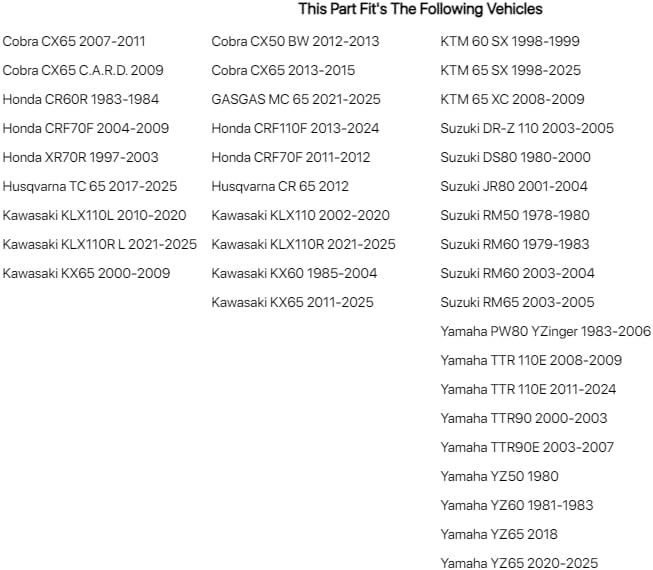 This Part Fit's The Following Vehicles

Cobra CX65 2007-2011
Cobra CX65 C.A.R.D. 2009
Honda CR60R 1983-1984
Honda CRF70F 2004-2009
Honda XR70R 1997-2003
Husqvarna TC 65 2017-2025
Kawasaki KLX110L 2010-2020
Kawasaki KLX110R L 2021-2025
Kawasaki KX65 2000-2009

Cobra CX50 BW 2012-2013
Cobra CX65 2013-2015
GASGAS MC 65 2021-2025
Honda CRF110F 2013-2024
Honda CRF70F 2011-2012
Husqvarna CR 65 2012
Kawasaki KLX110 2002-2020
Kawasaki KLX110R 2021-2025
Kawasaki KX60 1985-2004
Kawasaki KX65 2011-2025

KTM 60 SX 1998-1999
KTM 65 SX 1998-2025
KTM 65 XC 2008-2009
Suzuki DR-Z 110 2003-2005
Suzuki DS80 1980-2000
Suzuki JR80 2001-2004
Suzuki RM50 1978-1980
Suzuki RM60 1979-1983
Suzuki RM60 2003-2004
Suzuki RM65 2003-2005
Yamaha PW80 YZinger 1983-2006
Yamaha TTR 110E 2008-2009
Yamaha TTR 110E 2011-2024
Yamaha TTR90 2000-2003
Yamaha TTR90E 2003-2007
Yamaha YZ50 1980
Yamaha YZ60 1981-1983
Yamaha YZ65 2018
Yamaha YZ65 2020-2025